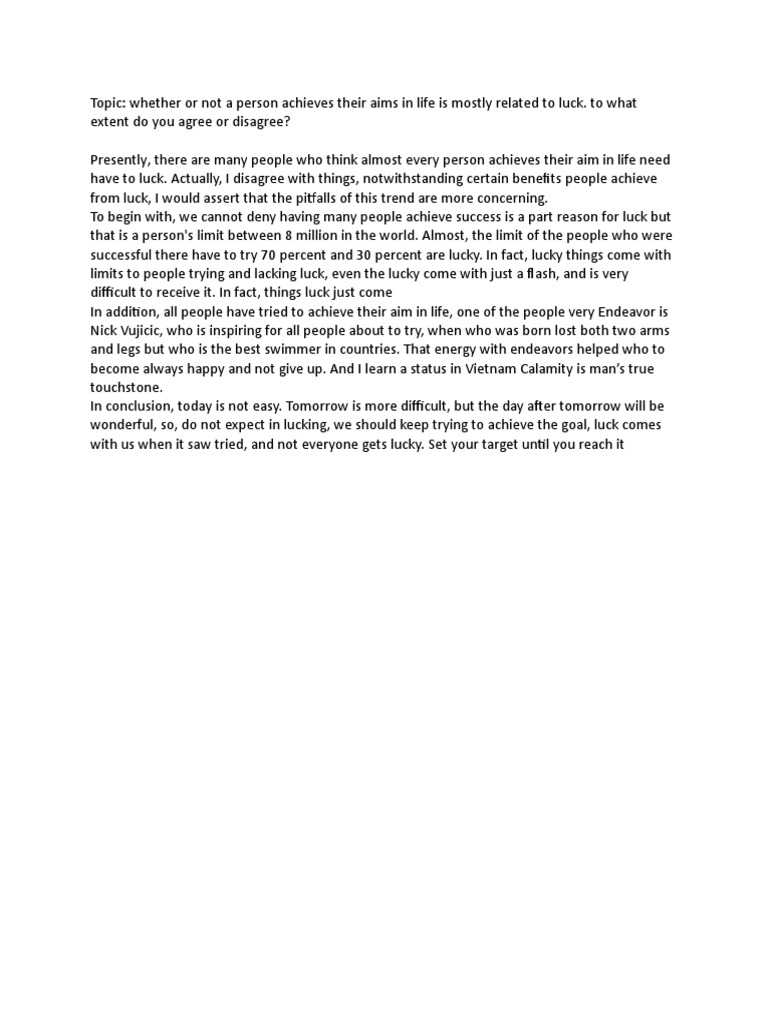 Topic: whether or not a person achieves their aims in life is mostly related to luck. to what extent do you agree or disagree?

Presently, there are many people who think almost every person achieves their aim in life need have to luck. Actually, I disagree with things, notwithstanding certain benefits people achieve from luck, I would assert that the pitfalls of this trend are more concerning.
To begin with, we cannot deny having many people achieve success is a part reason for luck but that is a person's limit between 8 million in the world. Almost, the limit of the people who were successful there have to try 70 percent and 30 percent are lucky. In fact, lucky things come with limits to people trying and lacking luck, even the lucky come with just a flash, and is very difficult to receive it. In fact, things luck just come
In addition, all people have tried to achieve their aim in life, one of the people very Endeavor is Nick Vujicic, who is inspiring for all people about to try, when who was born lost both two arms and legs but who is the best swimmer in countries. That energy with endeavors helped who to become always happy and not give up. And I learn a status in Vietnam Calamity is man's true touchstone.
In conclusion, today is not easy. Tomorrow is more difficult, but the day after tomorrow will be wonderful, so, do not expect in lucking, we should keep trying to achieve the goal, luck comes with us when it saw tried, and not everyone gets lucky. Set your target until you reach it